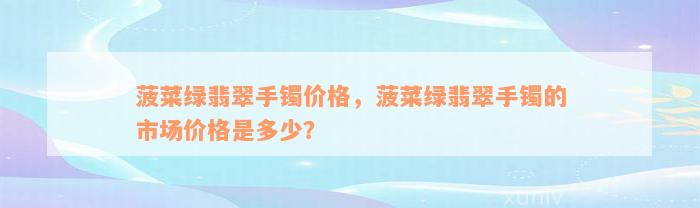 菠菜绿翡翠手镯价格，菠菜绿翡翠手镯的市场价格是多少?

xuniv